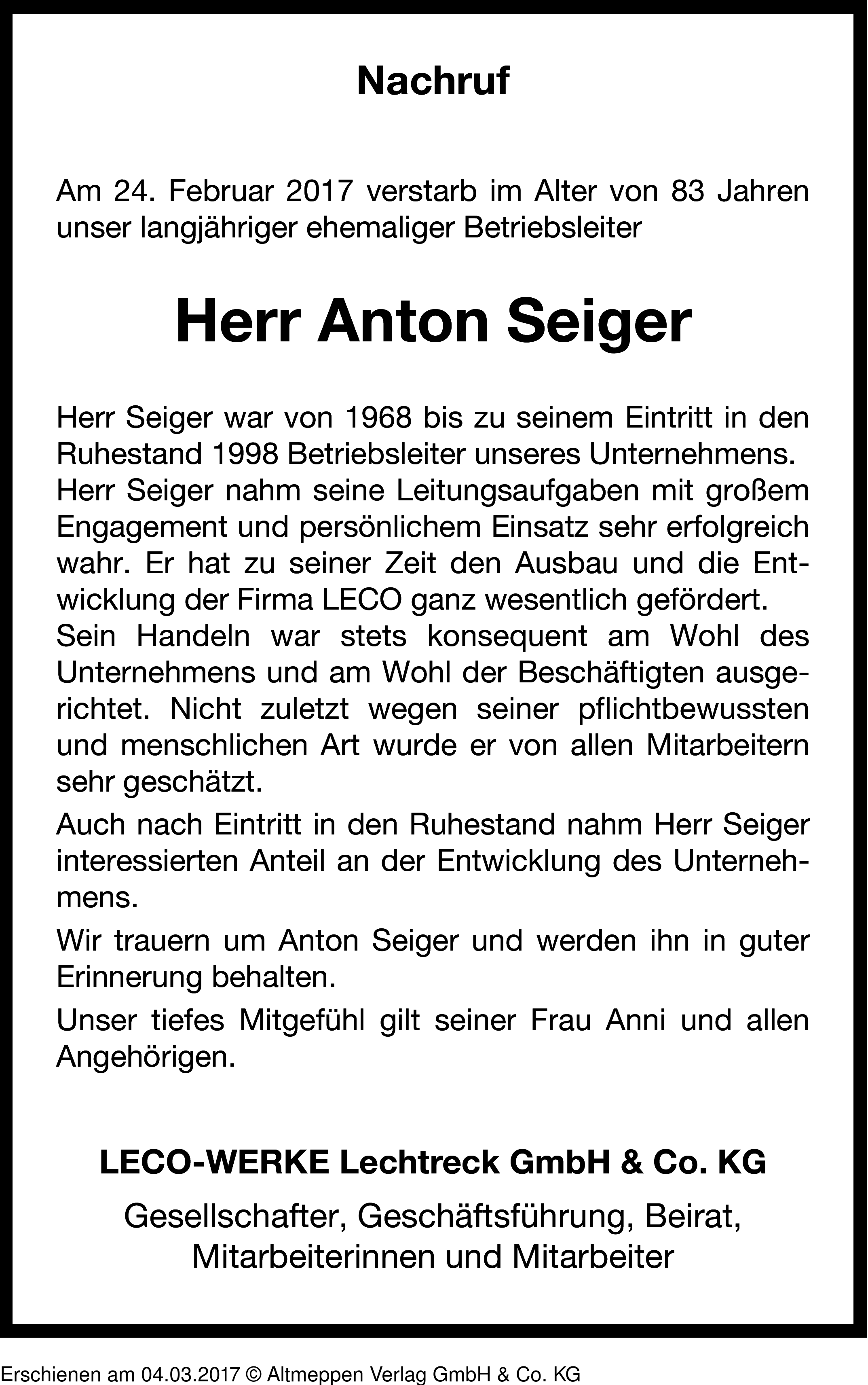 Nachruf

Am 24. Februar 2017 verstarb im Alter von 83 Jahren unser langjähriger ehemaliger Betriebsleiter

Herr Anton Seiger

Herr Seiger war von 1968 bis zu seinem Eintritt in den Ruhestand 1998 Betriebsleiter unseres Unternehmens.
Herr Seiger nahm seine Leitungsaufgaben mit großem Engagement und persönlichem Einsatz sehr erfolgreich wahr. Er hat zu seiner Zeit den Ausbau und die Entwicklung der Firma LECO ganz wesentlich gefördert.
Sein Handeln war stets konsequent am Wohl des Unternehmens und am Wohl der Beschäftigten ausgerichtet. Nicht zuletzt wegen seiner pflichtbewussten und menschlichen Art wurde er von allen Mitarbeitern sehr geschätzt.

Auch nach Eintritt in den Ruhestand nahm Herr Seiger interessierten Anteil an der Entwicklung des Unternehmens.

Wir trauern um Anton Seiger und werden ihn in guter Erinnerung behalten.

Unser tiefes Mitgefühl gilt seiner Frau Anni und allen Angehörigen.

LECO-WERKE Lechtreck GmbH & Co. KG

Gesellschafter, Geschäftsführung, Beirat, Mitarbeiterinnen und Mitarbeiter

Erschienen am 04.03.2017 © Altmeppen Verlag GmbH & Co. KG